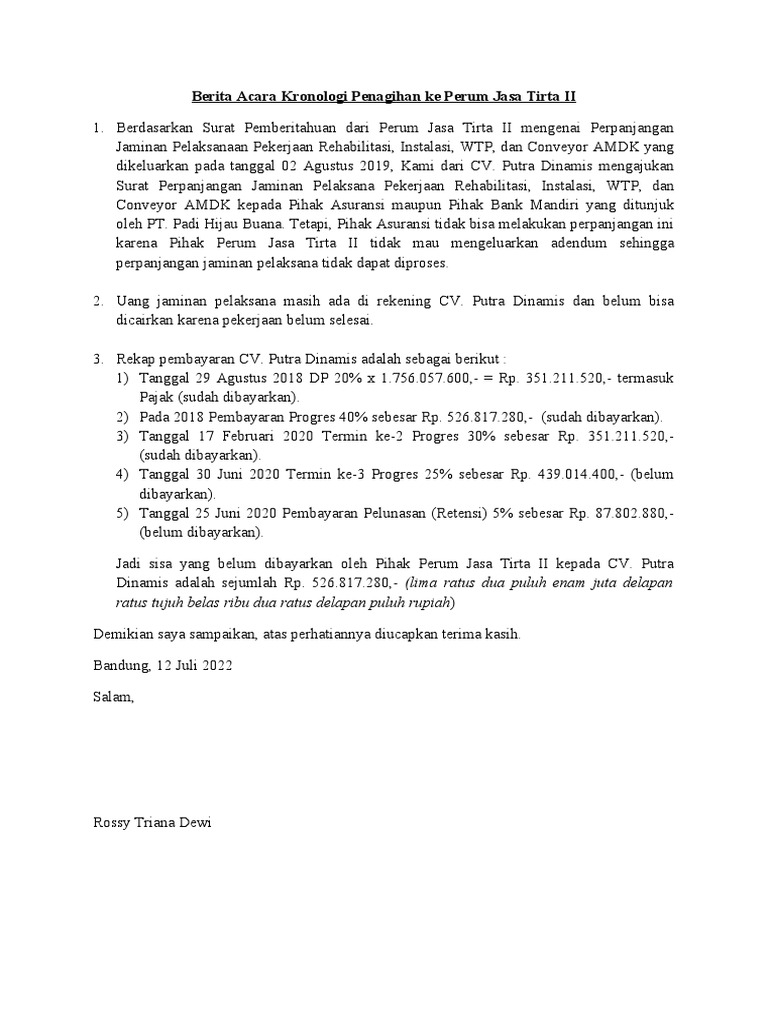 Berita Acara Kronologi Penagihan ke Perum Jasa Tirta II

1. Berdasarkan Surat Pemberitahuan dari Perum Jasa Tirta II mengenai Perpanjangan Jaminan Pelaksanaan Pekerjaan Rehabilitasi, Instalasi, WTP, dan Conveyor AMDK yang dikeluarkan pada tanggal 02 Agustus 2019, Kami dari CV. Putra Dinamis mengajukan Surat Perpanjangan Jaminan Pelaksana Pekerjaan Rehabilitasi, Instalasi, WTP, dan Conveyor AMDK kepada Pihak Asuransi maupun Pihak Bank Mandiri yang ditunjuk oleh PT. Padi Hijau Buana. Tetapi, Pihak Asuransi tidak bisa melakukan perpanjangan ini karena Pihak Perum Jasa Tirta II tidak mau mengeluarkan adendum sehingga perpanjangan jaminan pelaksana tidak dapat diproses.

2. Uang jaminan pelaksana masih ada di rekening CV. Putra Dinamis dan belum bisa dicairkan karena pekerjaan belum selesai.

3. Rekap pembayaran CV. Putra Dinamis adalah sebagai berikut :
1) Tanggal 29 Agustus 2018 DP 20% x 1.756.057.600,- = Rp. 351.211.520,- termasuk Pajak (sudah dibayarkan).
2) Pada 2018 Pembayaran Progres 40% sebesar Rp. 526.817.280,- (sudah dibayarkan).
3) Tanggal 17 Februari 2020 Termin ke-2 Progres 30% sebesar Rp. 351.211.520,- (sudah dibayarkan).
4) Tanggal 30 Juni 2020 Termin ke-3 Progres 25% sebesar Rp. 439.014.400,- (belum dibayarkan).
5) Tanggal 25 Juni 2020 Pembayaran Pelunasan (Retensi) 5% sebesar Rp. 87.802.880,- (belum dibayarkan).

Jadi sisa yang belum dibayarkan oleh Pihak Perum Jasa Tirta II kepada CV. Putra Dinamis adalah sejumlah Rp. 526.817.280,- (lima ratus dua puluh enam juta delapan ratus tujuh belas ribu dua ratus delapan puluh rupiah)

Demikian saya sampaikan, atas perhatiannya diucapkan terima kasih.

Bandung, 12 Juli 2022

Salam,

Rossy Triana Dewi